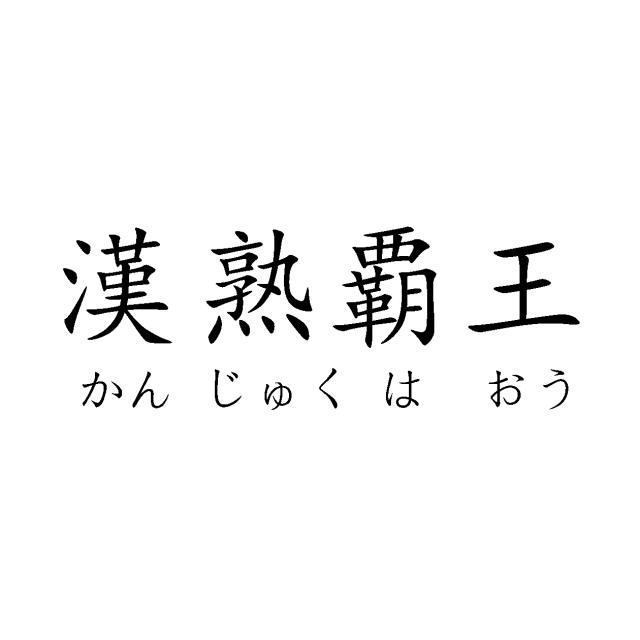 漢熟覇王
かん じゅく は おう